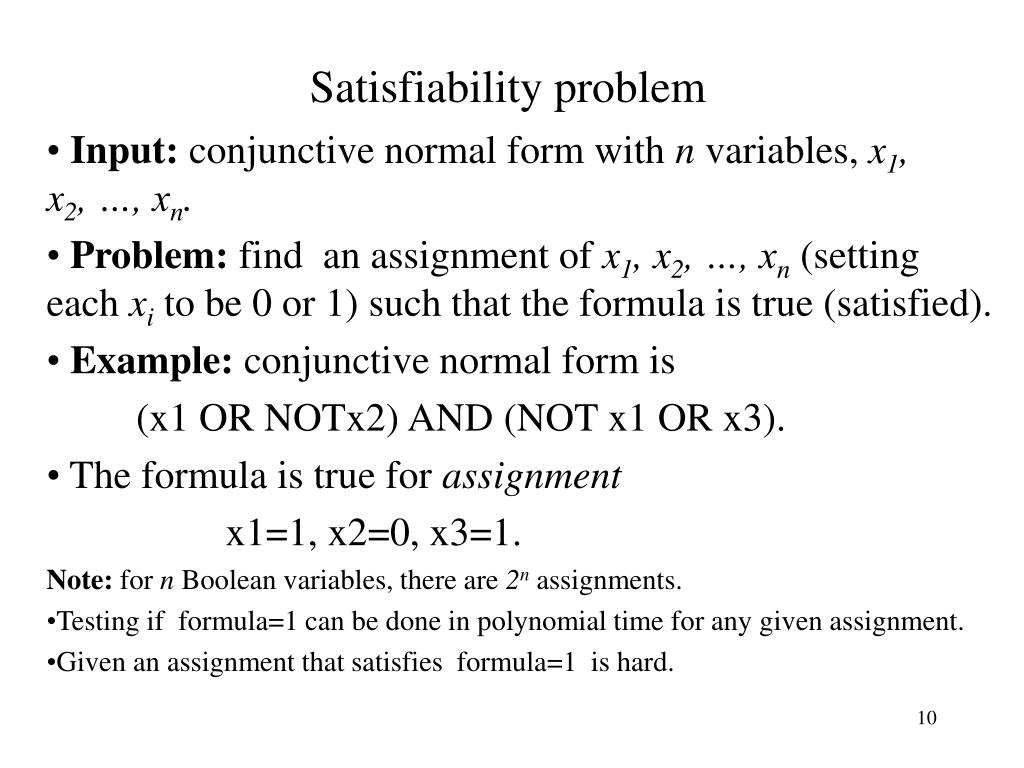 Satisfiability problem

• **Input:** conjunctive normal form with $n$ variables, $x_1$, $x_2$, ..., $x_n$.

• **Problem:** find an assignment of $x_1$, $x_2$, ..., $x_n$ (setting each $x_i$ to be 0 or 1) such that the formula is true (satisfied).

• **Example:** conjunctive normal form is

(x1 OR NOTx2) AND (NOT x1 OR x3).

• The formula is true for *assignment*

x1=1, x2=0, x3=1.

**Note:** for $n$ Boolean variables, there are $2^n$ assignments.

•Testing if formula=1 can be done in polynomial time for any given assignment.

•Given an assignment that satisfies formula=1 is hard.

10